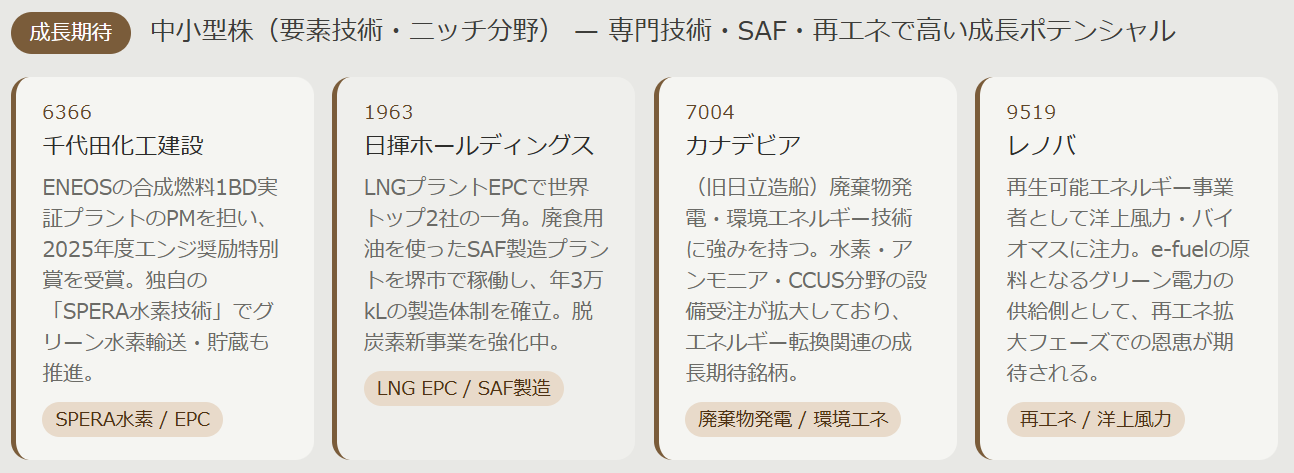 成長期待 中小型株（要素技術・ニッチ分野） — 専門技術・SAF・再エネで高い成長ポテンシャル

6366
千代田化工建設
ENEOSの合成燃料1BD実証プラントのPMを担い、2025年度エンジ奨励特別賞を受賞。独自の「SPERA水素技術」でグリーン水素輸送・貯蔵も推進。
SPERA水素 / EPC

1963
日揮ホールディングス
LNGプラントEPCで世界トップ2社の一角。廃食用油を使ったSAF製造プラントを堺市で稼働し、年3万kLの製造体制を確立。脱炭素新事業を強化中。
LNG EPC / SAF製造

7004
カナデビア
（旧日立造船）廃棄物発電・環境エネルギー技術に強みを持つ。水素・アンモニア・CCUS分野の設備受注が拡大しており、エネルギー転換関連の成長期待銘柄。
廃棄物発電 / 環境エネ

9519
レノバ
再生可能エネルギー事業者として洋上風力・バイオマスに注力。e-fuelの原料となるグリーン電力の供給側として、再エネ拡大フェーズでの恩恵が期待される。
再エネ / 洋上風力